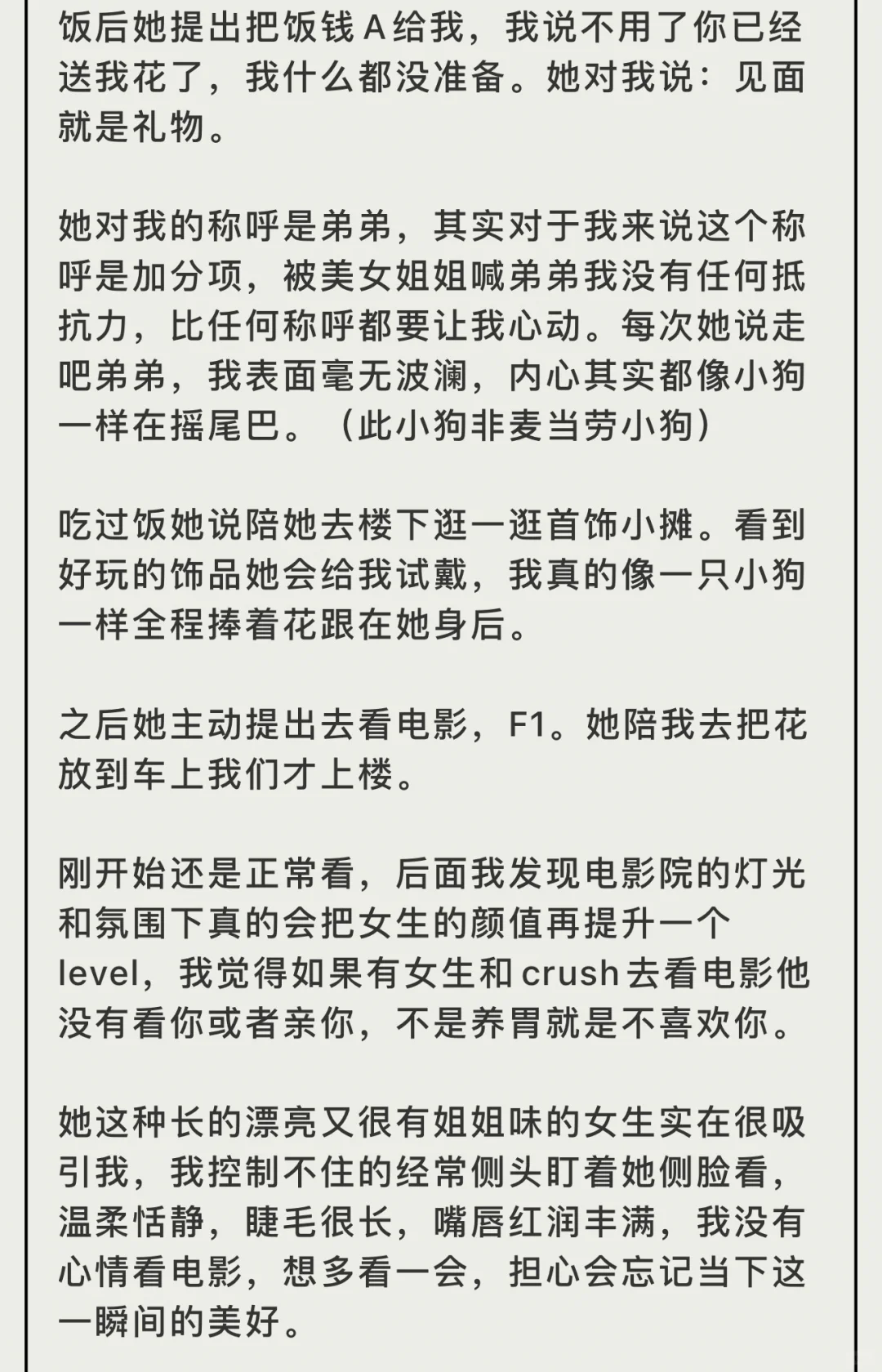 饭后她提出把饭钱A给我，我说不用了你已经送我花了，我什么都没准备。她对我说：见面就是礼物。

她对我的称呼是弟弟，其实对于我来说这个称呼是加分项，被美女姐姐喊弟弟我没有任何抵抗力，比任何称呼都要让我心动。每次她说走吧弟弟，我表面毫无波澜，内心其实都像小狗一样在摇尾巴。（此小狗非麦当劳小狗）

吃过饭她说陪她去楼下逛一逛首饰小摊。看到好玩的饰品她会给我试戴，我真的像一只小狗一样全程捧着花跟在她身后。

之后她主动提出去看电影，F1。她陪我去把花放到车上我们才上楼。

刚开始还是正常看，后面我发现电影院的灯光和氛围下真的会把女生的颜值再提升一个level，我觉得如果有女生和crush去看电影他没有看你或者亲你，不是养胃就是不喜欢你。

她这种长的漂亮又很有姐姐味的女生实在很吸引我，我控制不住的经常侧头盯着她侧脸看，温柔恬静，睫毛很长，嘴唇红润丰满，我没有心情看电影，想多看一会，担心会忘记当下这一瞬间的美好。